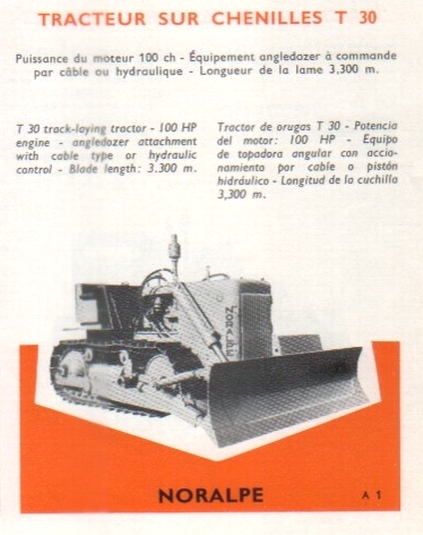 TRACTEUR SUR CHENILLES T 30

Puissance du moteur 100 ch - Équipement angledozer à commande par câble ou hydraulique - Longueur de la lame 3,300 m.

T 30 track-laying tractor - 100 HP engine - angledozer attachment with cable type or hydraulic control - Blade length: 3.300 m.

Tractor de orugas T 30 - Potencia del motor: 100 HP - Equipo de topadora angular con accionamiento por cable o pistón hidráulico - Longitud de la cuchilla 3,300 m.

NORALPE

NORALPE

A 1